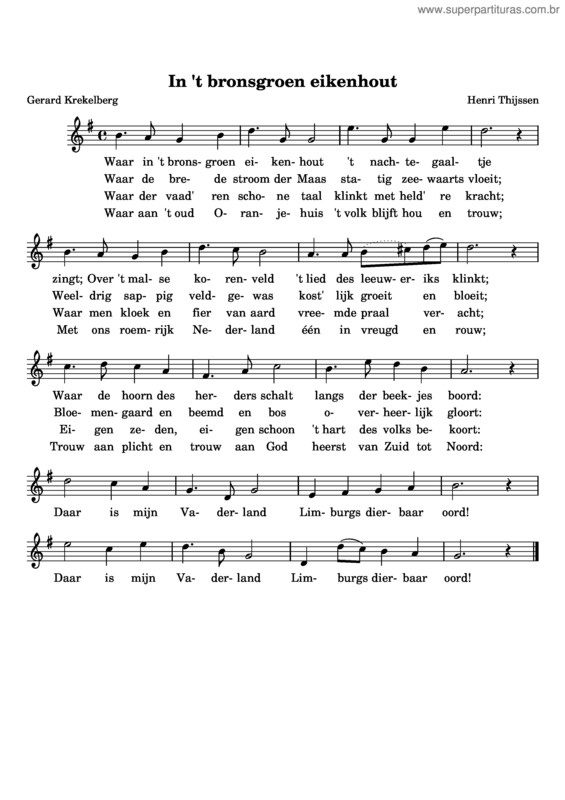 www.superpartituras.com.br

In 't bronsgroen eikenhout

Gerard Krekelberg

Henri Thijssen

Waar in 't brons- groen ei- ken- hout 't nach- te- gaal- tje
Waar de bre- de stroom der Maas sta- tig zee- waarts vloeit;
Waar der vaad' ren scho- ne taal klinkt met held' re kracht;
Waar aan 't oud O- ran- je- huis 't volk blijft hou en trouw;

zingt; Over 't mal- se ko- ren- veld 't lied des leeuw- er- iks klinkt;
Weel- drig sap- pig veld- ge- was kost' lijk groeit en bloeit;
Waar men kloek en fier van aard vree- mde praal ver- acht;
Met ons roem- rijk Ne- der- land één in vreugd en rouw;

Waar de hoorn des her- ders schalt langs der beek- jes boord:
Bloe- men- gaard en beemd en bos o- ver- heer- lijk gloort:
Ei- gen ze- den, ei- gen schoon 't hart des volks be- koort:
Trouw aan plicht en trouw aan God heerst van Zuid tot Noord:

Daar is mijn Va- der- land Lim- burgs dier- baar oord!

Daar is mijn Va- der- land Lim- burgs dier- baar oord!